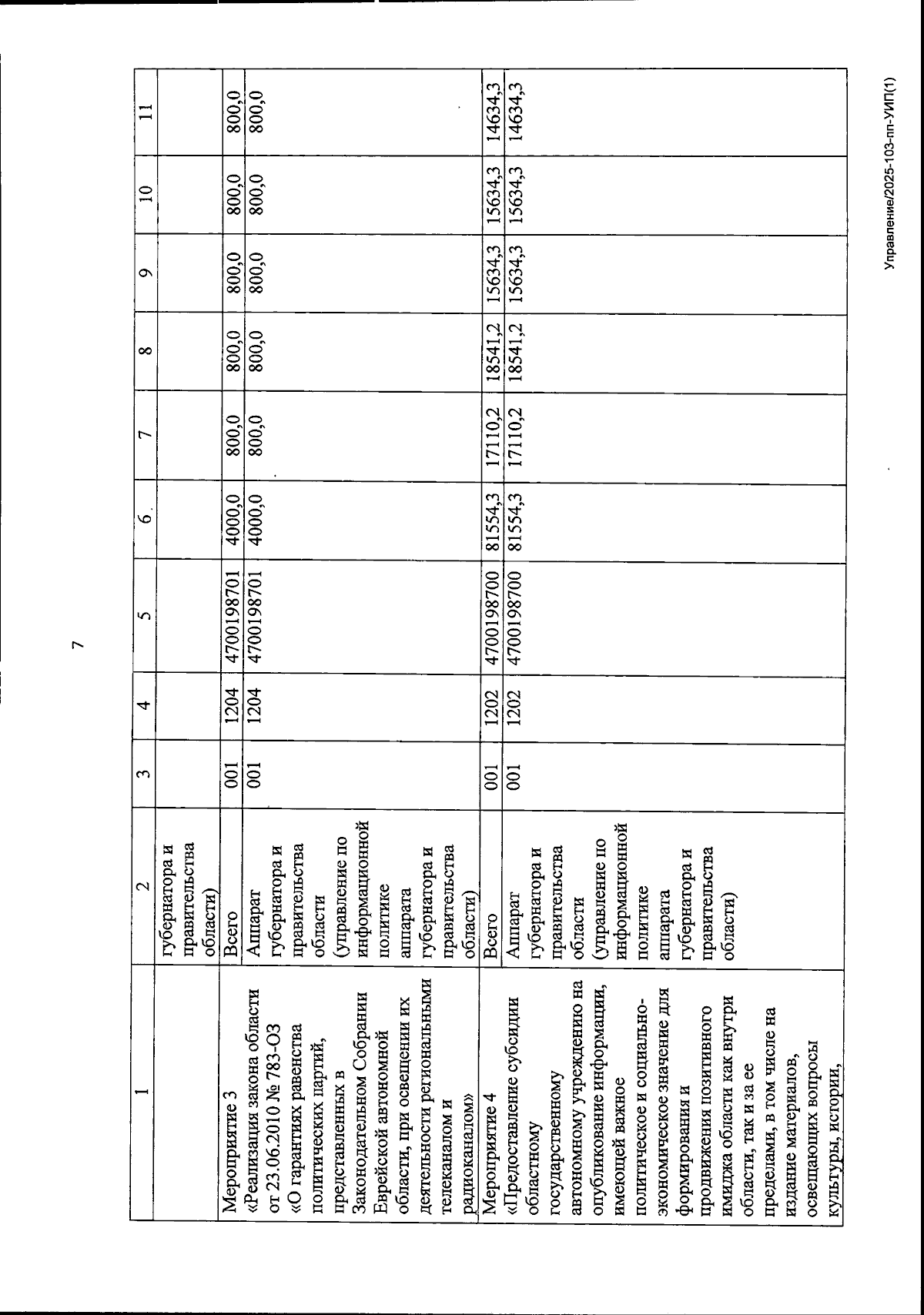 7

| 1 | 2 | 3 | 4 | 5 | 6 | 7 | 8 | 9 | 10 | 11 |
|---|---|---|---|---|---|---|---|---|---|---|
| | губернатора и правительства области) | | | | | | | | | |
| Мероприятие 3 «Реализация закона области от 23.06.2010 № 783-ОЗ «О гарантиях равенства политических партий, представленных в Законодательном Собрании Еврейской автономной области, при освещении их деятельности региональными телеканалом и радиоканалом» | Всего | 001 | 1204 | 4700198701 | 4000,0 | 800,0 | 800,0 | 800,0 | 800,0 | 800,0 |
| | Аппарат губернатора и правительства области (управление по информационной политике аппарата губернатора и правительства области) | 001 | 1204 | 4700198701 | 4000,0 | 800,0 | 800,0 | 800,0 | 800,0 | 800,0 |
| Мероприятие 4 «Предоставление субсидии областному государственному автономному учреждению на опубликование информации, имеющей важное политическое и социально-экономическое значение для формирования и продвижения позитивного имиджа области как внутри области, так и за ее пределами, в том числе на издание материалов, освещающих вопросы культуры, истории, | Всего | 001 | 1202 | 4700198700 | 81554,3 | 17110,2 | 18541,2 | 15634,3 | 15634,3 | 14634,3 |
| | Аппарат губернатора и правительства области (управление по информационной политике аппарата губернатора и правительства области) | 001 | 1202 | 4700198700 | 81554,3 | 17110,2 | 18541,2 | 15634,3 | 15634,3 | 14634,3 |

Управление/2025-103-пп-УИП(1)